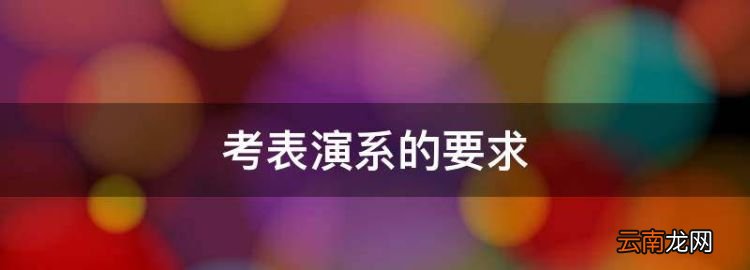 考表演系的要求

云南龙网